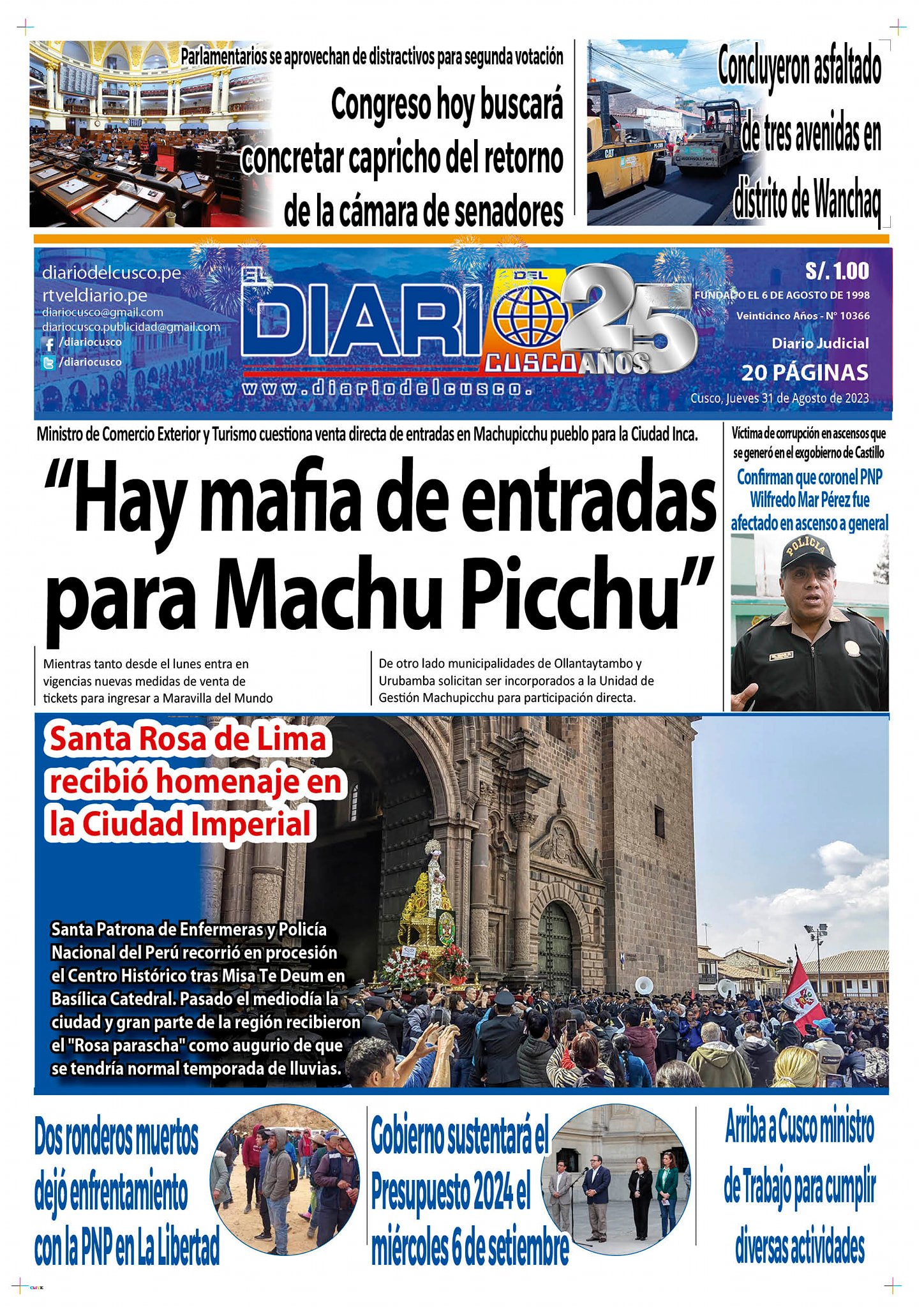 Parlamentarios se aprovechan de distractivos para segunda votación

Congreso hoy buscará concretar capricho del retorno de la cámara de senadores

Concluyeron asfaltado de tres avenidas en distrito de Wanchaq

diariodelcusco.pe
rtveldiario.pe
diariocusco@gmail.com
diariocusco.publicidad@gmail.com
/diariocusco
/diariocusco

EL DIARIO DEL CUSCO 25 AÑOS
www.diariodelcusco.pe

S/. 1.00
FUNDADO EL 6 DE AGOSTO DE 1998
Veinticinco Años - N° 10366
Diario Judicial
20 PÁGINAS
Cusco, Jueves 31 de Agosto de 2023

Ministro de Comercio Exterior y Turismo cuestiona venta directa de entradas en Machupicchu pueblo para la Ciudad Inca.

“Hay mafia de entradas para Machu Picchu”

Mientras tanto desde el lunes entra en vigencias nuevas medidas de venta de tickets para ingresar a Maravilla del Mundo

De otro lado municipalidades de Ollantaytambo y Urubamba solicitan ser incorporados a la Unidad de Gestión Machupicchu para participación directa.

Víctima de corrupción en ascensos que se generó en el exgobierno de Castillo

Confirman que coronel PNP Wilfredo Mar Pérez fue afectado en ascenso a general

POLICIA

Santa Rosa de Lima recibió homenaje en la Ciudad Imperial

Santa Patrona de Enfermeras y Policía Nacional del Perú recorrió en procesión el Centro Histórico tras Misa Te Deum en Basílica Catedral. Pasado el mediodía la ciudad y gran parte de la región recibieron el "Rosa parascha" como augurio de que se tendría normal temporada de lluvias.

Dos ronderos muertos dejó enfrentamiento con la PNP en La Libertad

Gobierno sustentará el Presupuesto 2024 el miércoles 6 de setiembre

Arriba a Cusco ministro de Trabajo para cumplir diversas actividades